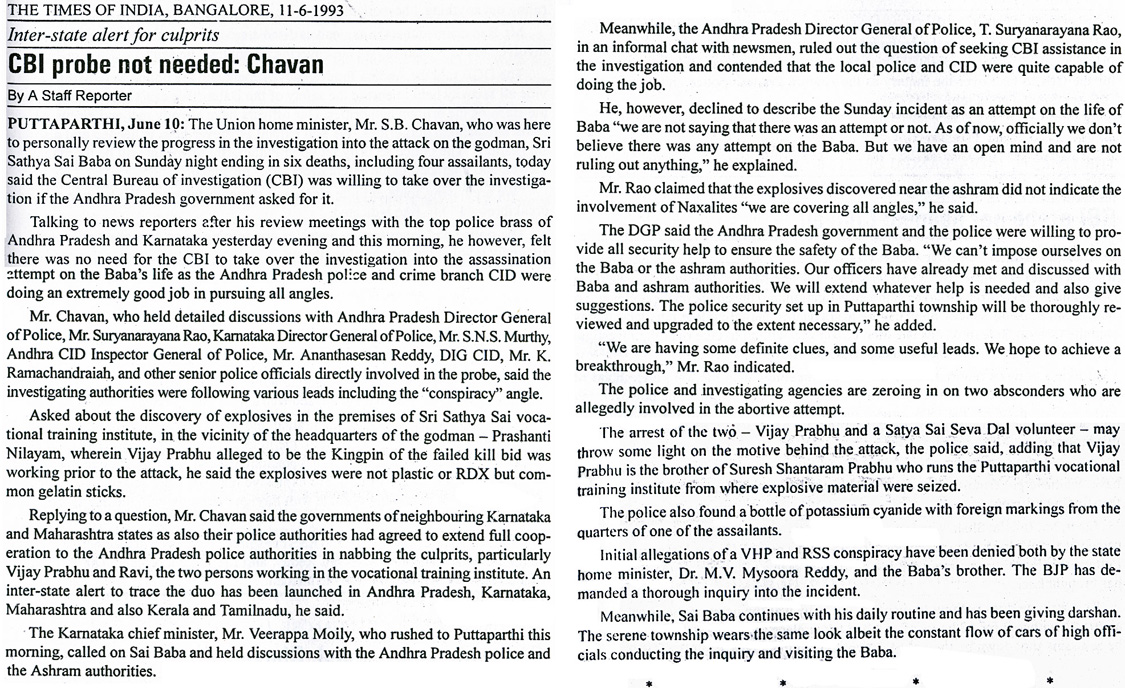 THE TIMES OF INDIA, BANGALORE, 11-6-1993

Inter-state alert for culprits

CBI probe not needed: Chavan

By A Staff Reporter

PUTTAPARTHI, June 10: The Union home minister, Mr. S.B. Chavan, who was here to personally review the progress in the investigation into the attack on the godman, Sri Sathya Sai Baba on Sunday night ending in six deaths, including four assailants, today said the Central Bureau of investigation (CBI) was willing to take over the investigation if the Andhra Pradesh government asked for it.

Talking to news reporters after his review meetings with the top police brass of Andhra Pradesh and Karnataka yesterday evening and this morning, he however, felt there was no need for the CBI to take over the investigation into the assassination attempt on the Baba's life as the Andhra Pradesh police and crime branch CID were doing an extremely good job in pursuing all angles.

Mr. Chavan, who held detailed discussions with Andhra Pradesh Director General of Police, Mr. Suryanarayana Rao, Karnataka Director General of Police, Mr. S.N.S. Murthy, Andhra CID Inspector General of Police, Mr. Ananthasesan Reddy, DIG CID, Mr. K. Ramachandraiah, and other senior police officials directly involved in the probe, said the investigating authorities were following various leads including the "conspiracy" angle.

Asked about the discovery of explosives in the premises of Sri Sathya Sai vocational training institute, in the vicinity of the headquarters of the godman – Prashanti Nilayam, wherein Vijay Prabhu alleged to be the Kingpin of the failed kill bid was working prior to the attack, he said the explosives were not plastic or RDX but common gelatin sticks.

Replying to a question, Mr. Chavan said the governments of neighbouring Karnataka and Maharashtra states as also their police authorities had agreed to extend full cooperation to the Andhra Pradesh police authorities in nabbing the culprits, particularly Vijay Prabhu and Ravi, the two persons working in the vocational training institute. An inter-state alert to trace the duo has been launched in Andhra Pradesh, Karnataka, Maharashtra and also Kerala and Tamilnadu, he said.

The Karnataka chief minister, Mr. Veerappa Moily, who rushed to Puttaparthi this morning, called on Sai Baba and held discussions with the Andhra Pradesh police and the Ashram authorities.

Meanwhile, the Andhra Pradesh Director General of Police, T. Suryanarayana Rao, in an informal chat with newsmen, ruled out the question of seeking CBI assistance in the investigation and contended that the local police and CID were quite capable of doing the job.

He, however, declined to describe the Sunday incident as an attempt on the life of Baba "we are not saying that there was an attempt or not. As of now, officially we don't believe there was any attempt on the Baba. But we have an open mind and are not ruling out anything," he explained.

Mr. Rao claimed that the explosives discovered near the ashram did not indicate the involvement of Naxalites "we are covering all angles," he said.

The DGP said the Andhra Pradesh government and the police were willing to provide all security help to ensure the safety of the Baba. "We can't impose ourselves on the Baba or the ashram authorities. Our officers have already met and discussed with Baba and ashram authorities. We will extend whatever help is needed and also give suggestions. The police security set up in Puttaparthi township will be thoroughly reviewed and upgraded to the extent necessary," he added.

"We are having some definite clues, and some useful leads. We hope to achieve a breakthrough," Mr. Rao indicated.

The police and investigating agencies are zeroing in on two absconders who are allegedly involved in the abortive attempt.

The arrest of the two – Vijay Prabhu and a Satya Sai Seva Dal volunteer – may throw some light on the motive behind the attack, the police said, adding that Vijay Prabhu is the brother of Suresh Shantaram Prabhu who runs the Puttaparthi vocational training institute from where explosive material were seized.

The police also found a bottle of potassium cyanide with foreign markings from the quarters of one of the assailants.

Initial allegations of a VHP and RSS conspiracy have been denied both by the state home minister, Dr. M.V. Mysoora Reddy, and the Baba's brother. The BJP has demanded a thorough inquiry into the incident.

Meanwhile, Sai Baba continues with his daily routine and has been giving darshan. The serene township wears the same look albeit the constant flow of cars of high officials conducting the inquiry and visiting the Baba.

* * * *